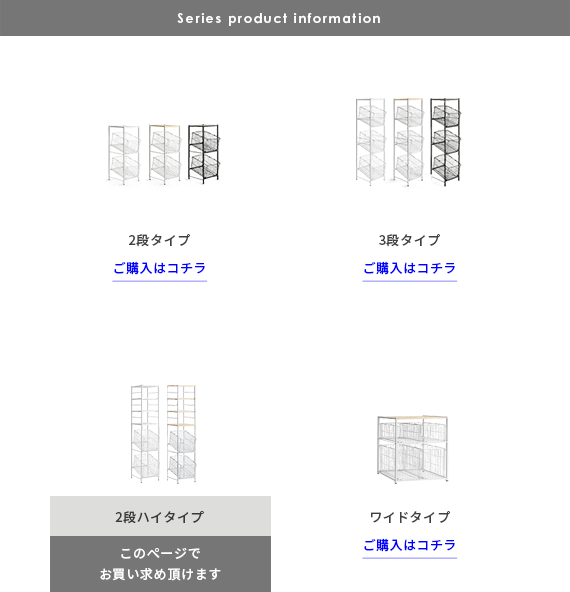 Series product information

2段タイプ

ご購入はコチラ

3段タイプ

ご購入はコチラ

2段ハイタイプ

このページで
お買い求め頂けます

ワイドタイプ

ご購入はコチラ